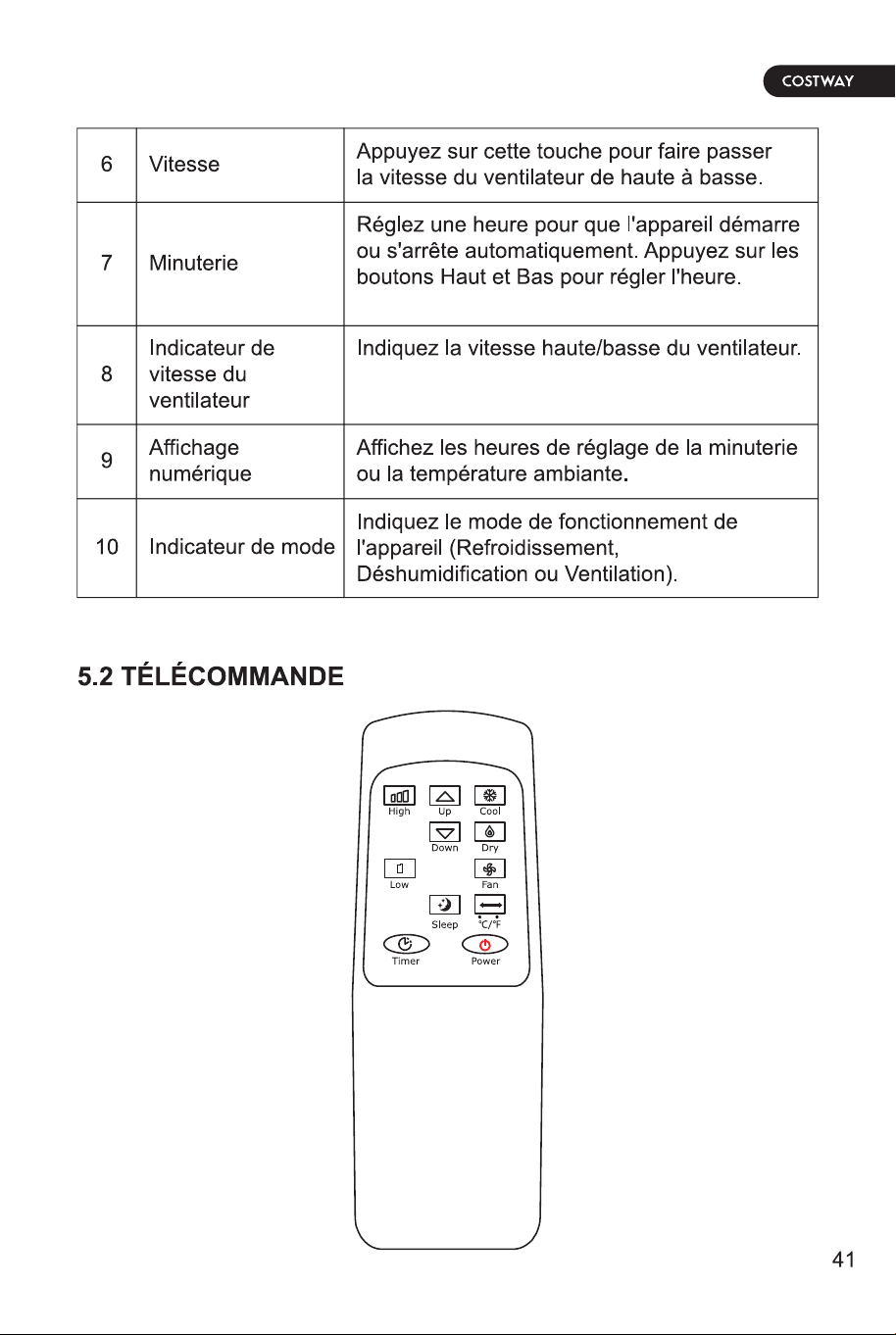 COSTWAY

| 6 | Vitesse | Appuyez sur cette touche pour faire passer la vitesse du ventilateur de haute à basse. |
|---|---|---|
| 7 | Minuterie | Réglez une heure pour que l'appareil démarre ou s'arrête automatiquement. Appuyez sur les boutons Haut et Bas pour régler l'heure. |
| 8 | Indicateur de vitesse du ventilateur | Indiquez la vitesse haute/basse du ventilateur. |
| 9 | Affichage numérique | Affichez les heures de réglage de la minuterie ou la température ambiante. |
| 10 | Indicateur de mode | Indiquez le mode de fonctionnement de l'appareil (Refroidissement, Déshumidification ou Ventilation). |

5.2 TÉLÉCOMMANDE

High
Up
Cool
Down
Dry
Low
Fan
Sleep
°C/°F
Timer
Power

41